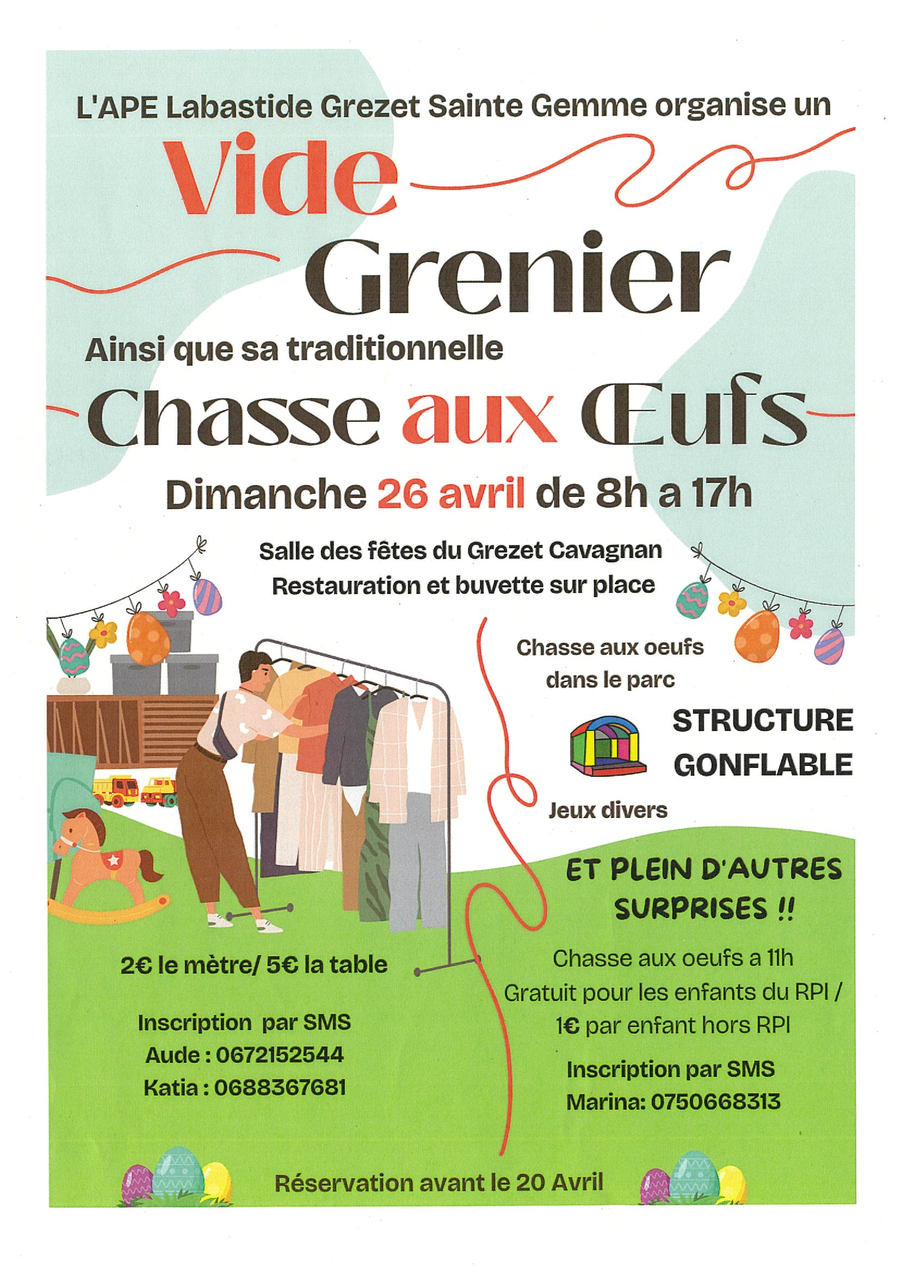 L'APE Labastide Grezet Sainte Gemme organise un

Vide Grenier

Ainsi que sa traditionnelle

Chasse aux Œufs

Dimanche 26 avril de 8h a 17h

Salle des fêtes du Grezet Cavagnan
Restauration et buvette sur place

Chasse aux oeufs dans le parc

STRUCTURE GONFLABLE

Jeux divers

ET PLEIN D'AUTRES SURPRISES !!

2€ le mètre/ 5€ la table

Inscription par SMS
Aude : 0672152544
Katia : 0688367681

Chasse aux oeufs a 11h
Gratuit pour les enfants du RPI / 1€ par enfant hors RPI

Inscription par SMS
Marina: 0750668313

Réservation avant le 20 Avril